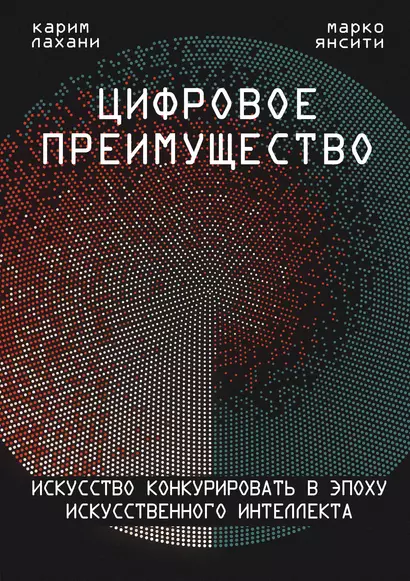 карим
лахани

марко
янсити

ЦИФРОВОЕ
ПРЕИМУЩЕСТВО

ИСКУССТВО КОНКУРИРОВАТЬ В ЭПОХУ
ИСКУССТВЕННОГО ИНТЕЛЛЕКТА